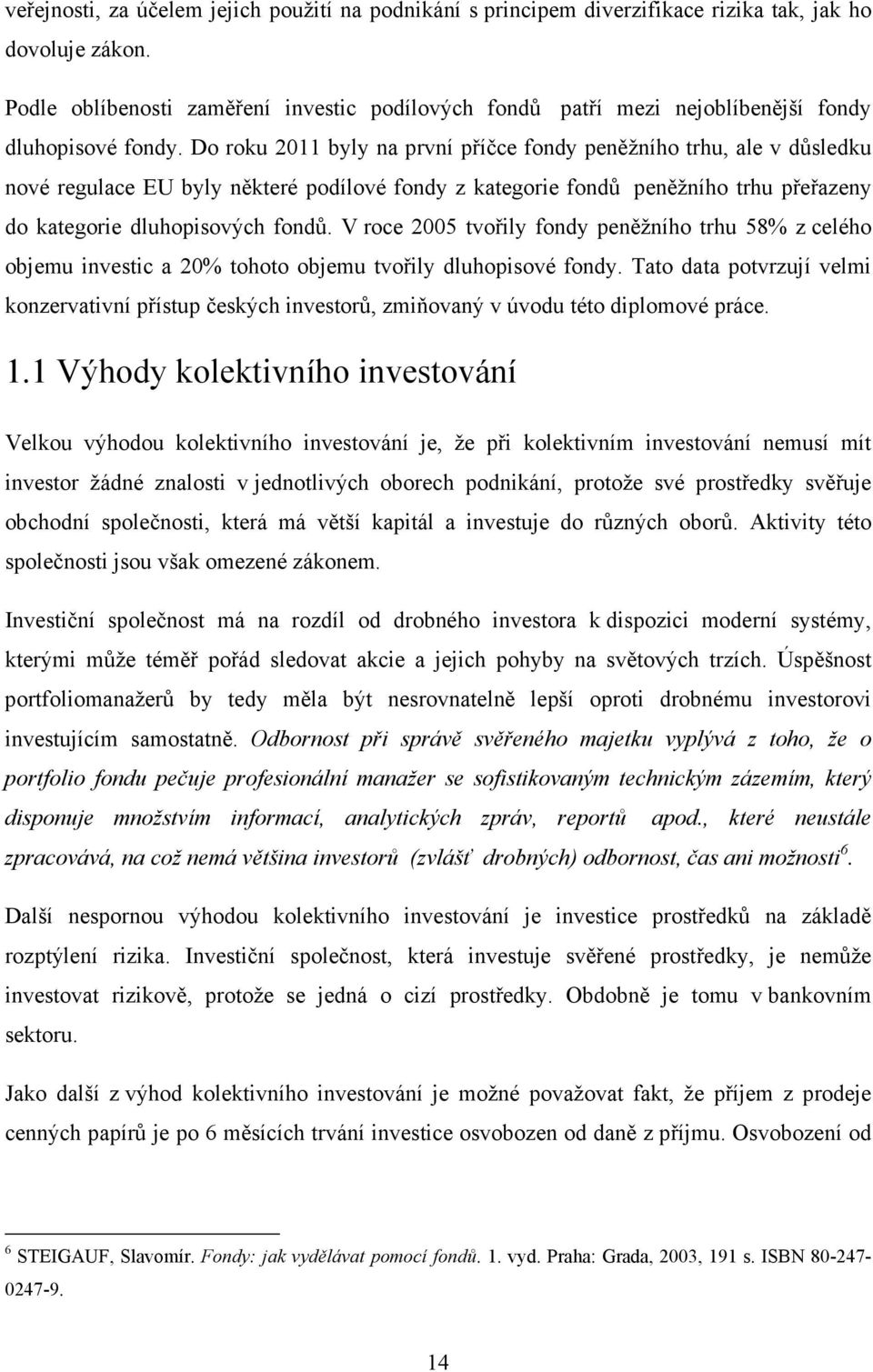 veřejnosti, za účelem jejich použití na podnikání s principem diverzifikace rizika tak, jak ho dovoluje zákon.

Podle oblíbenosti zaměření investic podílových fondů patří mezi nejoblíbenější fondy dluhopisové fondy. Do roku 2011 byly na první příčce fondy peněžního trhu, ale v důsledku nové regulace EU byly některé podílové fondy z kategorie fondů peněžního trhu přeřazeny do kategorie dluhopisových fondů. V roce 2005 tvořily fondy peněžního trhu 58% z celého objemu investic a 20% tohoto objemu tvořily dluhopisové fondy. Tato data potvrzují velmi konzervativní přístup českých investorů, zmiňovaný v úvodu této diplomové práce.

1.1 Výhody kolektivního investování

Velkou výhodou kolektivního investování je, že při kolektivním investování nemusí mít investor žádné znalosti v jednotlivých oborech podnikání, protože své prostředky svěřuje obchodní společnosti, která má větší kapitál a investuje do různých oborů. Aktivity této společnosti jsou však omezené zákonem.

Investiční společnost má na rozdíl od drobného investora k dispozici moderní systémy, kterými může téměř pořád sledovat akcie a jejich pohyby na světových trzích. Úspěšnost portfoliomanažerů by tedy měla být nesrovnatelně lepší oproti drobnému investorovi investujícím samostatně. Odbornost při správě svěřeného majetku vyplývá z toho, že o portfolio fondu pečuje profesionální manažer se sofistikovaným technickým zázemím, který disponuje množstvím informací, analytických zpráv, reportů apod., které neustále zpracovává, na což nemá většina investorů (zvlášť drobných) odbornost, čas ani možnosti$^6$.

Další nespornou výhodou kolektivního investování je investice prostředků na základě rozptýlení rizika. Investiční společnost, která investuje svěřené prostředky, je nemůže investovat rizikově, protože se jedná o cizí prostředky. Obdobně je tomu v bankovním sektoru.

Jako další z výhod kolektivního investování je možné považovat fakt, že příjem z prodeje cenných papírů je po 6 měsících trvání investice osvobozen od daně z příjmu. Osvobození od

$^6$ STEIGAUF, Slavomír. Fondy: jak vydělávat pomocí fondů. 1. vyd. Praha: Grada, 2003, 191 s. ISBN 80-247-0247-9.

14